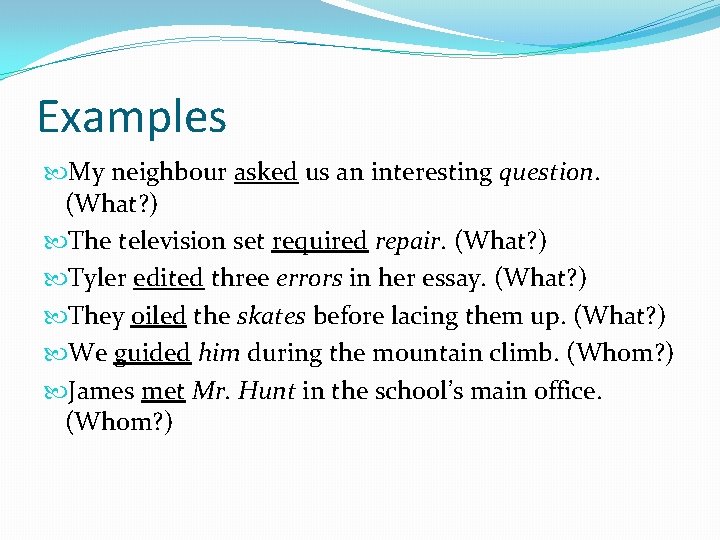 Examples

My neighbour asked us an interesting question. (What?)

The television set required repair. (What?)

Tyler edited three errors in her essay. (What?)

They oiled the skates before lacing them up. (What?)

We guided him during the mountain climb. (Whom?)

James met Mr. Hunt in the school's main office. (Whom?)